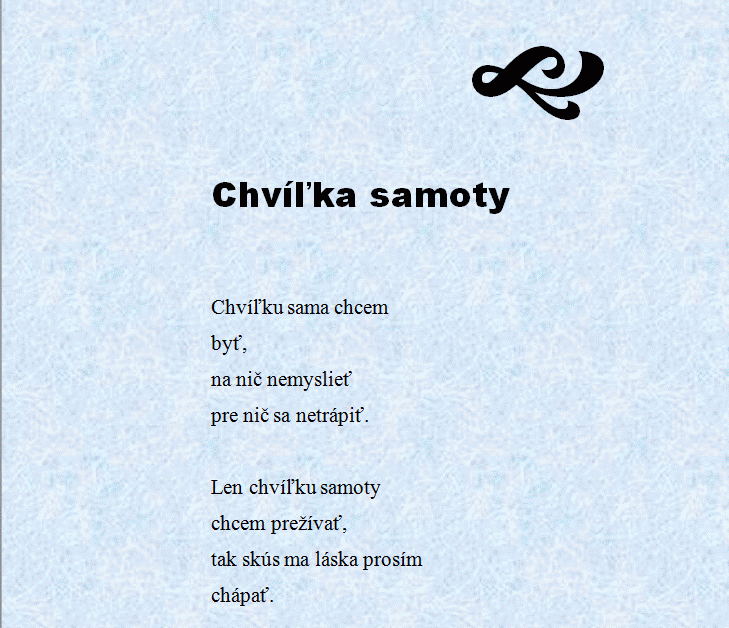 Chvíľka samoty

Chvíľku sama chcem
byť,
na nič nemyslieť
pre nič sa netrápiť.

Len chvíľku samoty
chcem prežívať,
tak skús ma láska prosím
chápať.